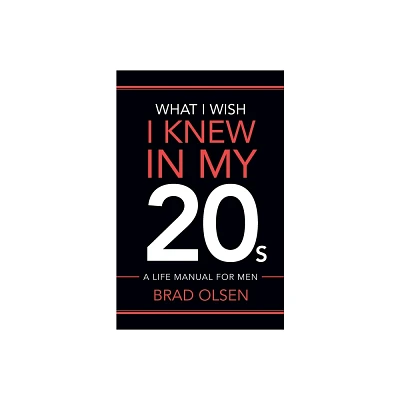 WHAT I WISH
I KNEW
IN MY
20s

A LIFE MANUAL FOR MEN
BRAD OLSEN